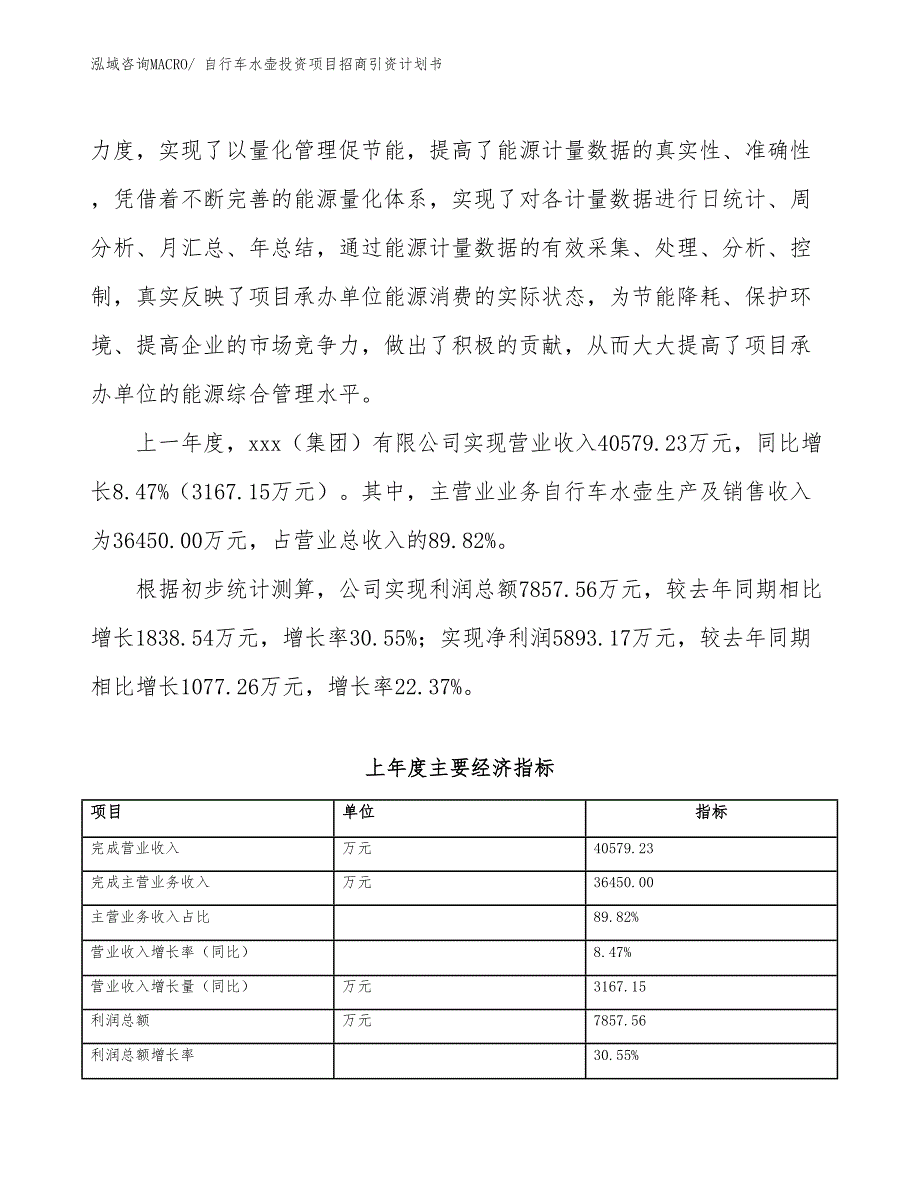 泓域咨询MACRO/ 自行车水壶投资项目招商引资计划书

力度，实现了以量化管理促节能，提高了能源计量数据的真实性、准确性，凭借着不断完善的能源量化体系，实现了对各计量数据进行日统计、周分析、月汇总、年总结，通过能源计量数据的有效采集、处理、分析、控制，真实反映了项目承办单位能源消费的实际状态，为节能降耗、保护环境、提高企业的市场竞争力，做出了积极的贡献，从而大大提高了项目承办单位的能源综合管理水平。

上一年度，xxx（集团）有限公司实现营业收入40579.23万元，同比增长8.47%（3167.15万元）。其中，主营业业务自行车水壶生产及销售收入为36450.00万元，占营业总收入的89.82%。

根据初步统计测算，公司实现利润总额7857.56万元，较去年同期相比增长1838.54万元，增长率30.55%；实现净利润5893.17万元，较去年同期相比增长1077.26万元，增长率22.37%。

上年度主要经济指标

| 项目 | 单位 | 指标 |
|---|---|---|
| 完成营业收入 | 万元 | 40579.23 |
| 完成主营业务收入 | 万元 | 36450.00 |
| 主营业务收入占比 | | 89.82% |
| 营业收入增长率（同比） | | 8.47% |
| 营业收入增长量（同比） | 万元 | 3167.15 |
| 利润总额 | 万元 | 7857.56 |
| 利润总额增长率 | | 30.55% |